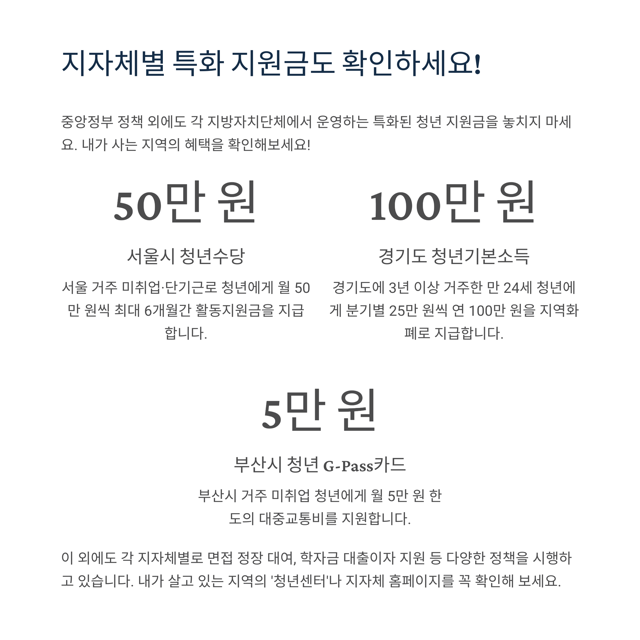 지자체별 특화 지원금도 확인하세요!

중앙정부 정책 외에도 각 지방자치단체에서 운영하는 특화된 청년 지원금을 놓치지 마세요. 내가 사는 지역의 혜택을 확인해보세요!

50만 원

서울시 청년수당

서울 거주 미취업·단기근로 청년에게 월 50만 원씩 최대 6개월간 활동지원금을 지급합니다.

100만 원

경기도 청년기본소득

경기도에 3년 이상 거주한 만 24세 청년에게 분기별 25만 원씩 연 100만 원을 지역화폐로 지급합니다.

5만 원

부산시 청년 G-Pass카드

부산시 거주 미취업 청년에게 월 5만 원 한도의 대중교통비를 지원합니다.

이 외에도 각 지자체별로 면접 정장 대여, 학자금 대출이자 지원 등 다양한 정책을 시행하고 있습니다. 내가 살고 있는 지역의 '청년센터'나 지자체 홈페이지를 꼭 확인해 보세요.